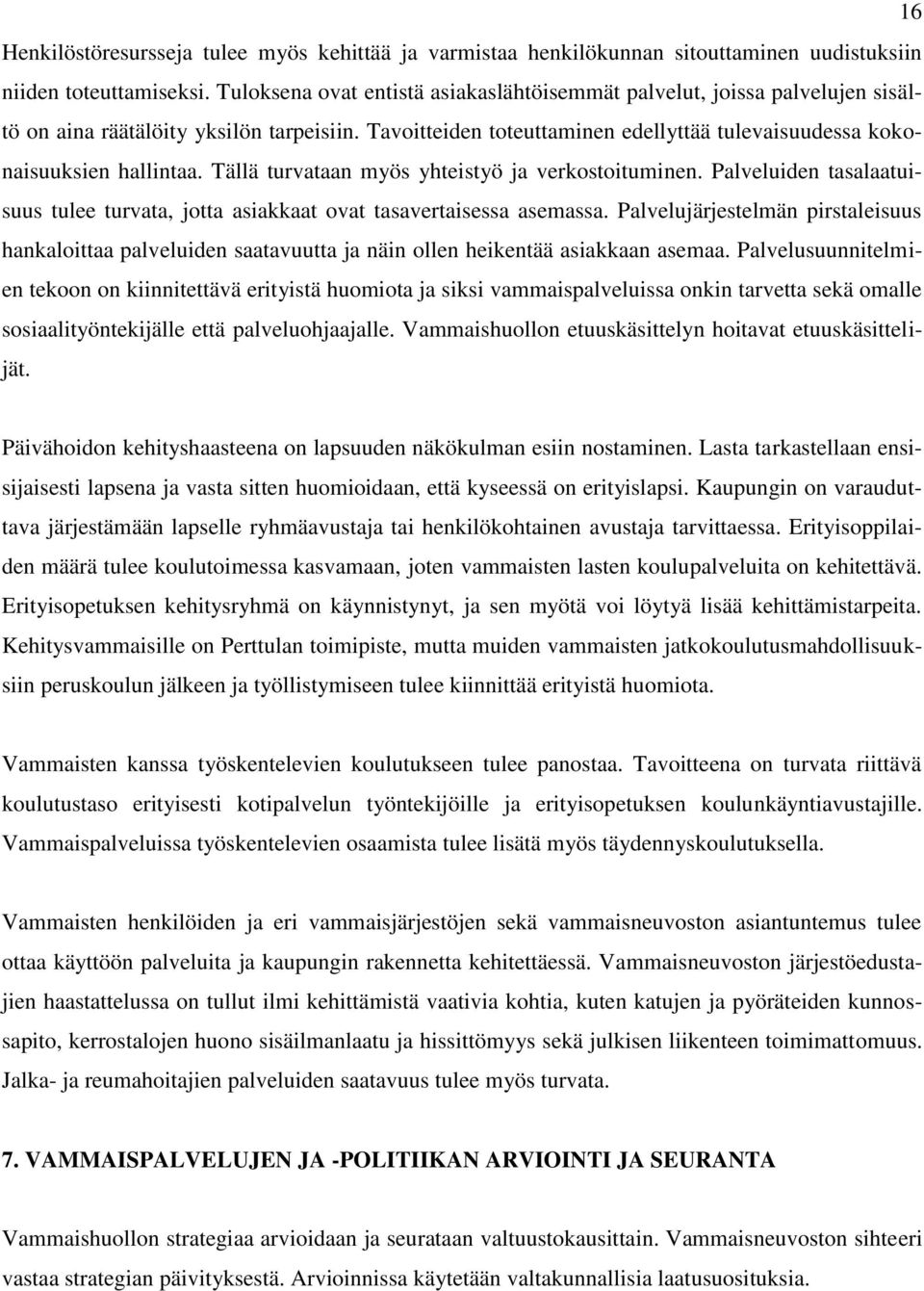 16

Henkilöstöresursseja tulee myös kehittää ja varmistaa henkilökunnan sitouttaminen uudistuksiin niiden toteuttamiseksi. Tuloksena ovat entistä asiakaslähtöisemmät palvelut, joissa palvelujen sisältö on aina räätälöity yksilön tarpeisiin. Tavoitteiden toteuttaminen edellyttää tulevaisuudessa kokonaisuuksien hallintaa. Tällä turvataan myös yhteistyö ja verkostoituminen. Palveluiden tasalaatuisuus tulee turvata, jotta asiakkaat ovat tasavertaisessa asemassa. Palvelujärjestelmän pirstaleisuus hankaloittaa palveluiden saatavuutta ja näin ollen heikentää asiakkaan asemaa. Palvelusuunnitelmien tekoon on kiinnitettävä erityistä huomiota ja siksi vammaispalveluissa onkin tarvetta sekä omalle sosiaalityöntekijälle että palveluohjaajalle. Vammaishuollon etuuskäsittelyn hoitavat etuuskäsittelijät.

Päivähoidon kehityshaasteena on lapsuuden näkökulman esiin nostaminen. Lasta tarkastellaan ensisijaisesti lapsena ja vasta sitten huomioidaan, että kyseessä on erityislapsi. Kaupungin on varauduttava järjestämään lapselle ryhmäavustaja tai henkilökohtainen avustaja tarvittaessa. Erityisoppilaiden määrä tulee koulutoimessa kasvamaan, joten vammaisten lasten koulupalveluita on kehitettävä. Erityisopetuksen kehitysryhmä on käynnistynyt, ja sen myötä voi löytyä lisää kehittämistarpeita. Kehitysvammaisille on Perttulan toimipiste, mutta muiden vammaisten jatkokoulutusmahdollisuuksiin peruskoulun jälkeen ja työllistymiseen tulee kiinnittää erityistä huomiota.

Vammaisten kanssa työskentelevien koulutukseen tulee panostaa. Tavoitteena on turvata riittävä koulutustaso erityisesti kotipalvelun työntekijöille ja erityisopetuksen koulunkäyntiavustajille. Vammaispalveluissa työskentelevien osaamista tulee lisätä myös täydennyskoulutuksella.

Vammaisten henkilöiden ja eri vammaisjärjestöjen sekä vammaisneuvoston asiantuntemus tulee ottaa käyttöön palveluita ja kaupungin rakennetta kehitettäessä. Vammaisneuvoston järjestöedustajien haastattelussa on tullut ilmi kehittämistä vaativia kohtia, kuten katujen ja pyöräteiden kunnossapito, kerrostalojen huono sisäilmanlaatu ja hissittömyys sekä julkisen liikenteen toimimattomuus. Jalka- ja reumahoitajien palveluiden saatavuus tulee myös turvata.

7. VAMMAISPALVELUJEN JA -POLITIIKAN ARVIOINTI JA SEURANTA

Vammaishuollon strategiaa arvioidaan ja seurataan valtuustokausittain. Vammaisneuvoston sihteeri vastaa strategian päivityksestä. Arvioinnissa käytetään valtakunnallisia laatusuosituksia.